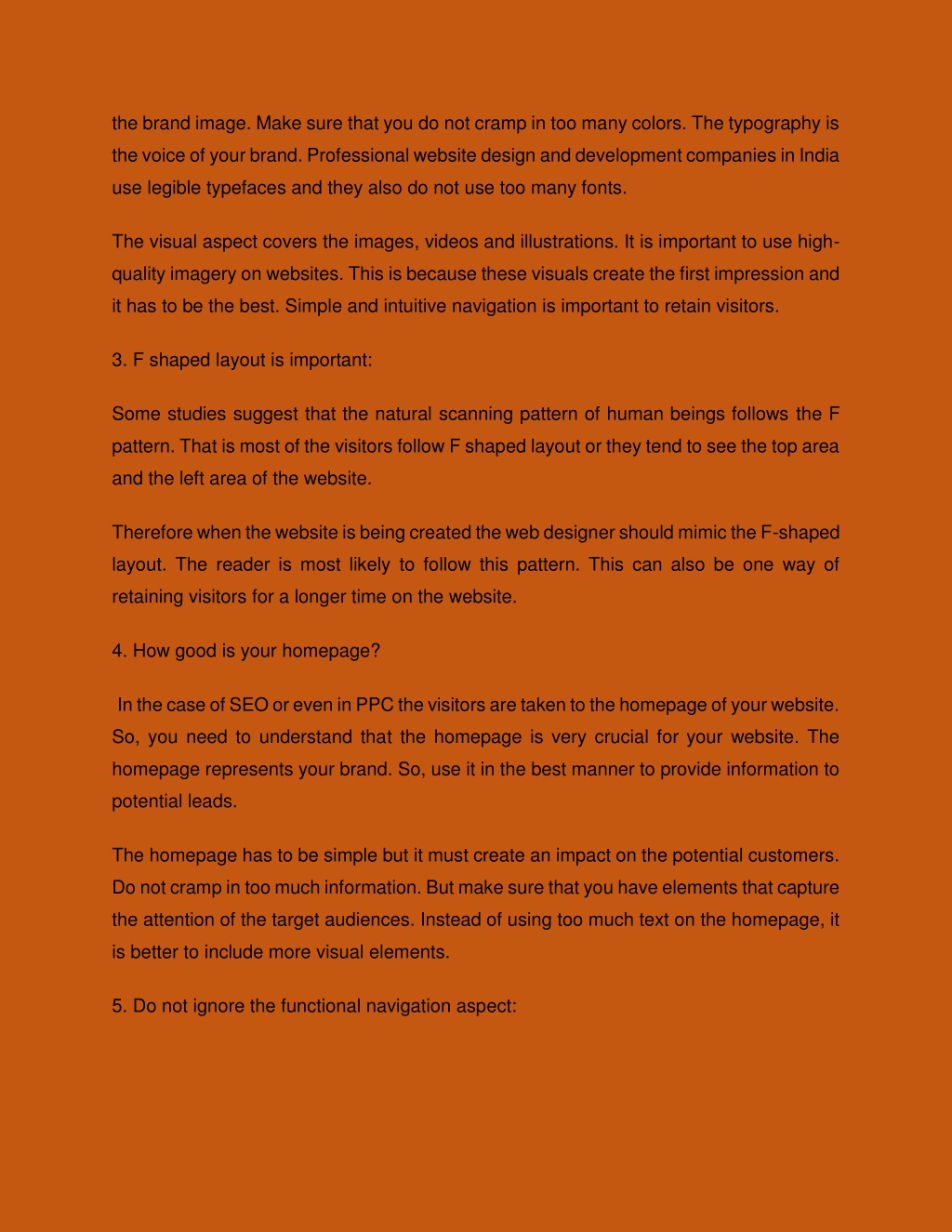 the brand image. Make sure that you do not cramp in too many colors. The typography is the voice of your brand. Professional website design and development companies in India use legible typefaces and they also do not use too many fonts.

The visual aspect covers the images, videos and illustrations. It is important to use high-quality imagery on websites. This is because these visuals create the first impression and it has to be the best. Simple and intuitive navigation is important to retain visitors.

3. F shaped layout is important:

Some studies suggest that the natural scanning pattern of human beings follows the F pattern. That is most of the visitors follow F shaped layout or they tend to see the top area and the left area of the website.

Therefore when the website is being created the web designer should mimic the F-shaped layout. The reader is most likely to follow this pattern. This can also be one way of retaining visitors for a longer time on the website.

4. How good is your homepage?

In the case of SEO or even in PPC the visitors are taken to the homepage of your website. So, you need to understand that the homepage is very crucial for your website. The homepage represents your brand. So, use it in the best manner to provide information to potential leads.

The homepage has to be simple but it must create an impact on the potential customers. Do not cramp in too much information. But make sure that you have elements that capture the attention of the target audiences. Instead of using too much text on the homepage, it is better to include more visual elements.

5. Do not ignore the functional navigation aspect: